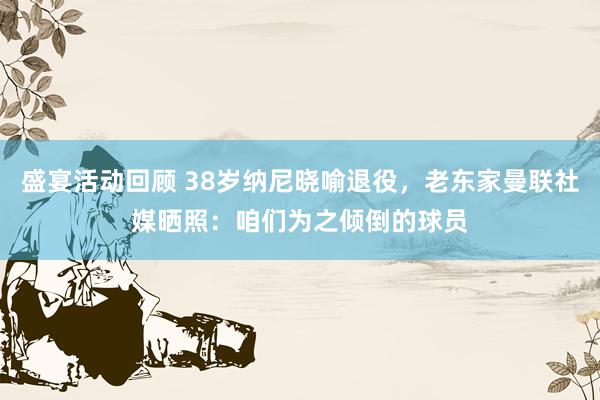 盛宴活动回顾 38岁纳尼晓喻退役，老东家曼联社媒晒照：咱们为之倾倒的球员